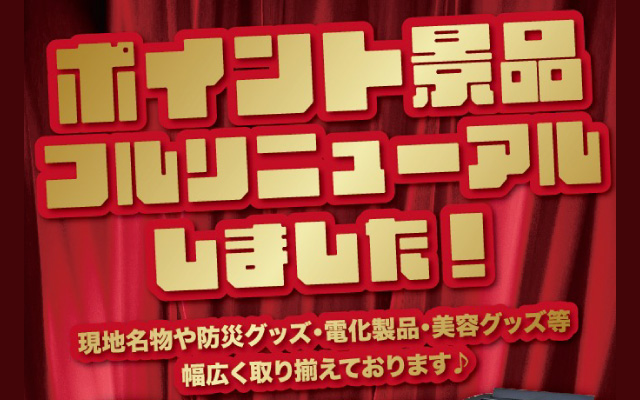 ポイント景品
フルリニューアル
しました！

現地名物や防災グッズ・電化製品・美容グッズ等
幅広く取り揃えております♪